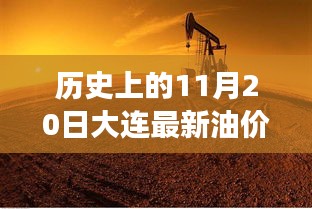 历史上的11月20日大连最新油价